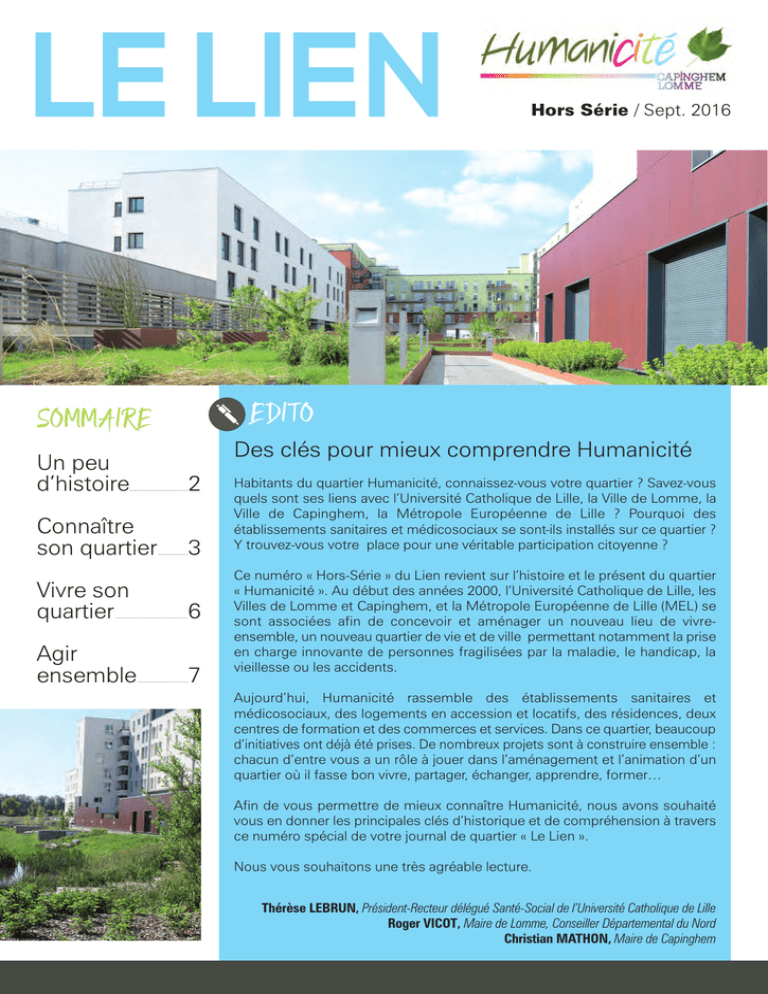 LE LIEN

Humanicité
CAPINGHEM
LOMME

Hors Série / Sept. 2016

SOMMAIRE

Un peu d'histoire 2

Connaître son quartier 3

Vivre son quartier 6

Agir ensemble 7

EDITO

Des clés pour mieux comprendre Humanicité

Habitants du quartier Humanicité, connaissez-vous votre quartier ? Savez-vous quels sont ses liens avec l'Université Catholique de Lille, la Ville de Lomme, la Ville de Capinghem, la Métropole Européenne de Lille ? Pourquoi des établissements sanitaires et médicosociaux se sont-ils installés sur ce quartier ? Y trouvez-vous votre place pour une véritable participation citoyenne ?

Ce numéro « Hors-Série » du Lien revient sur l'histoire et le présent du quartier « Humanicité ». Au début des années 2000, l'Université Catholique de Lille, les Villes de Lomme et Capinghem, et la Métropole Européenne de Lille (MEL) se sont associées afin de concevoir et aménager un nouveau lieu de vivre-ensemble, un nouveau quartier de vie et de ville permettant notamment la prise en charge innovante de personnes fragilisées par la maladie, le handicap, la vieillesse ou les accidents.

Aujourd'hui, Humanicité rassemble des établissements sanitaires et médicosociaux, des logements en accession et locatifs, des résidences, deux centres de formation et des commerces et services. Dans ce quartier, beaucoup d'initiatives ont déjà été prises. De nombreux projets sont à construire ensemble : chacun d'entre vous a un rôle à jouer dans l'aménagement et l'animation d'un quartier où il fasse bon vivre, partager, échanger, apprendre, former…

Afin de vous permettre de mieux connaître Humanicité, nous avons souhaité vous en donner les principales clés d'historique et de compréhension à travers ce numéro spécial de votre journal de quartier « Le Lien ».

Nous vous souhaitons une très agréable lecture.

Thérèse LEBRUN, Président-Recteur délégué Santé-Social de l'Université Catholique de Lille
Roger VICOT, Maire de Lomme, Conseiller Départemental du Nord
Christian MATHON, Maire de Capinghem